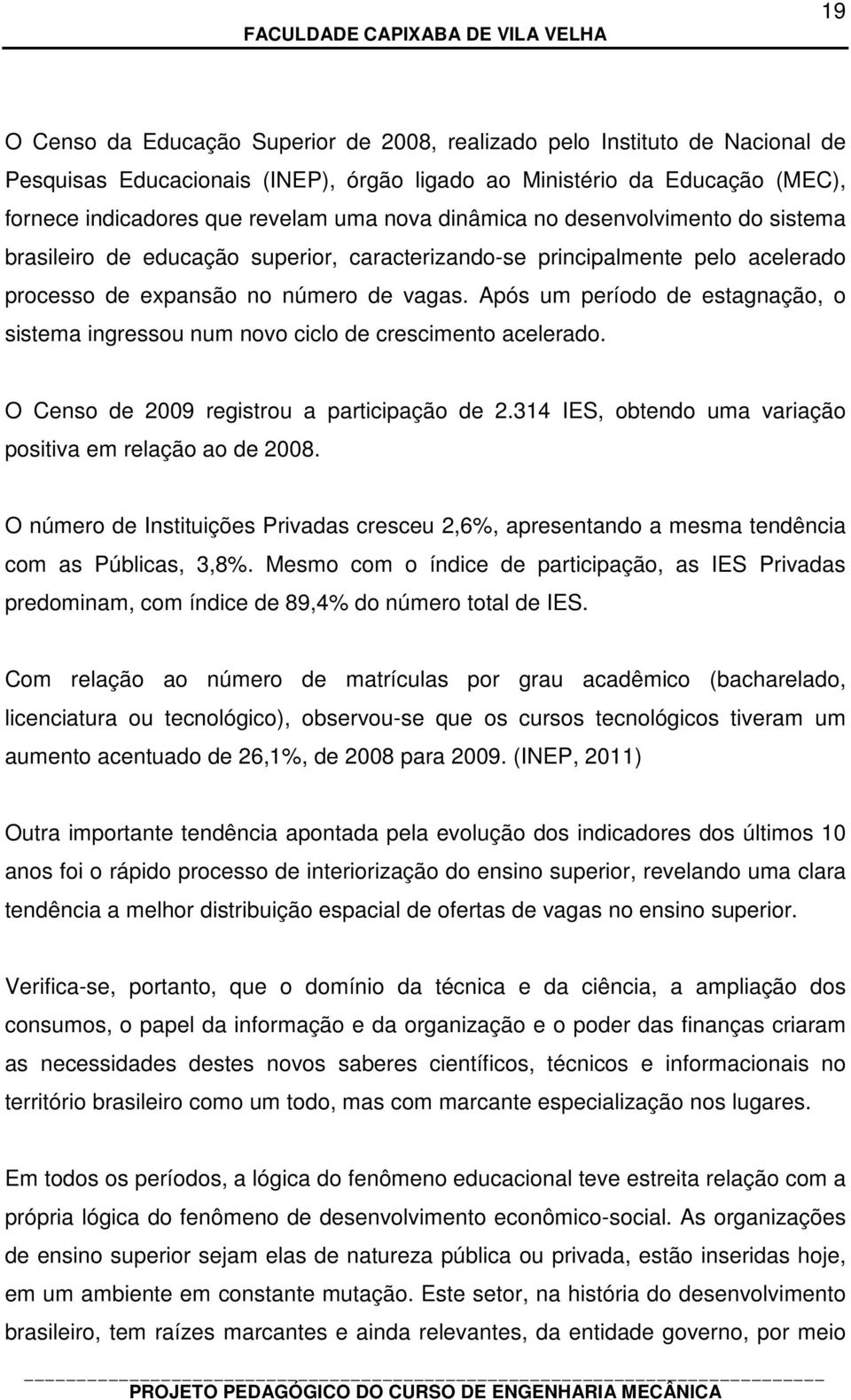 19
FACULDADE CAPIXABA DE VILA VELHA

O Censo da Educação Superior de 2008, realizado pelo Instituto de Nacional de Pesquisas Educacionais (INEP), órgão ligado ao Ministério da Educação (MEC), fornece indicadores que revelam uma nova dinâmica no desenvolvimento do sistema brasileiro de educação superior, caracterizando-se principalmente pelo acelerado processo de expansão no número de vagas. Após um período de estagnação, o sistema ingressou num novo ciclo de crescimento acelerado.

O Censo de 2009 registrou a participação de 2.314 IES, obtendo uma variação positiva em relação ao de 2008.

O número de Instituições Privadas cresceu 2,6%, apresentando a mesma tendência com as Públicas, 3,8%. Mesmo com o índice de participação, as IES Privadas predominam, com índice de 89,4% do número total de IES.

Com relação ao número de matrículas por grau acadêmico (bacharelado, licenciatura ou tecnológico), observou-se que os cursos tecnológicos tiveram um aumento acentuado de 26,1%, de 2008 para 2009. (INEP, 2011)

Outra importante tendência apontada pela evolução dos indicadores dos últimos 10 anos foi o rápido processo de interiorização do ensino superior, revelando uma clara tendência a melhor distribuição espacial de ofertas de vagas no ensino superior.

Verifica-se, portanto, que o domínio da técnica e da ciência, a ampliação dos consumos, o papel da informação e da organização e o poder das finanças criaram as necessidades destes novos saberes científicos, técnicos e informacionais no território brasileiro como um todo, mas com marcante especialização nos lugares.

Em todos os períodos, a lógica do fenômeno educacional teve estreita relação com a própria lógica do fenômeno de desenvolvimento econômico-social. As organizações de ensino superior sejam elas de natureza pública ou privada, estão inseridas hoje, em um ambiente em constante mutação. Este setor, na história do desenvolvimento brasileiro, tem raízes marcantes e ainda relevantes, da entidade governo, por meio

PROJETO PEDAGÓGICO DO CURSO DE ENGENHARIA MECÂNICA